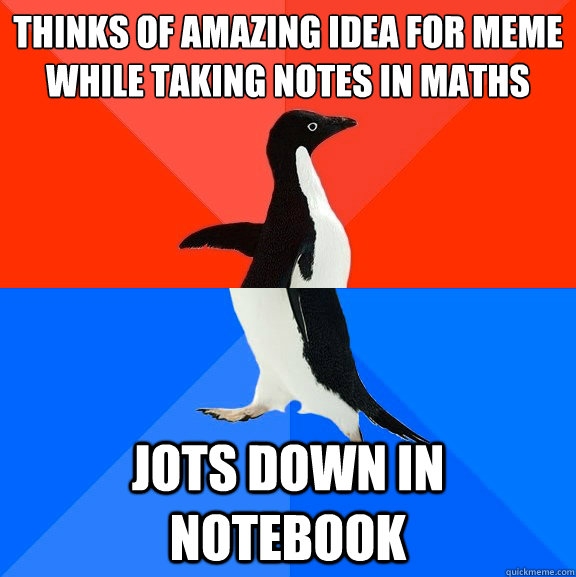 THINKS OF AMAZING IDEA FOR MEME WHILE TAKING NOTES IN MATHS

JOTS DOWN IN NOTEBOOK

quickmeme.com